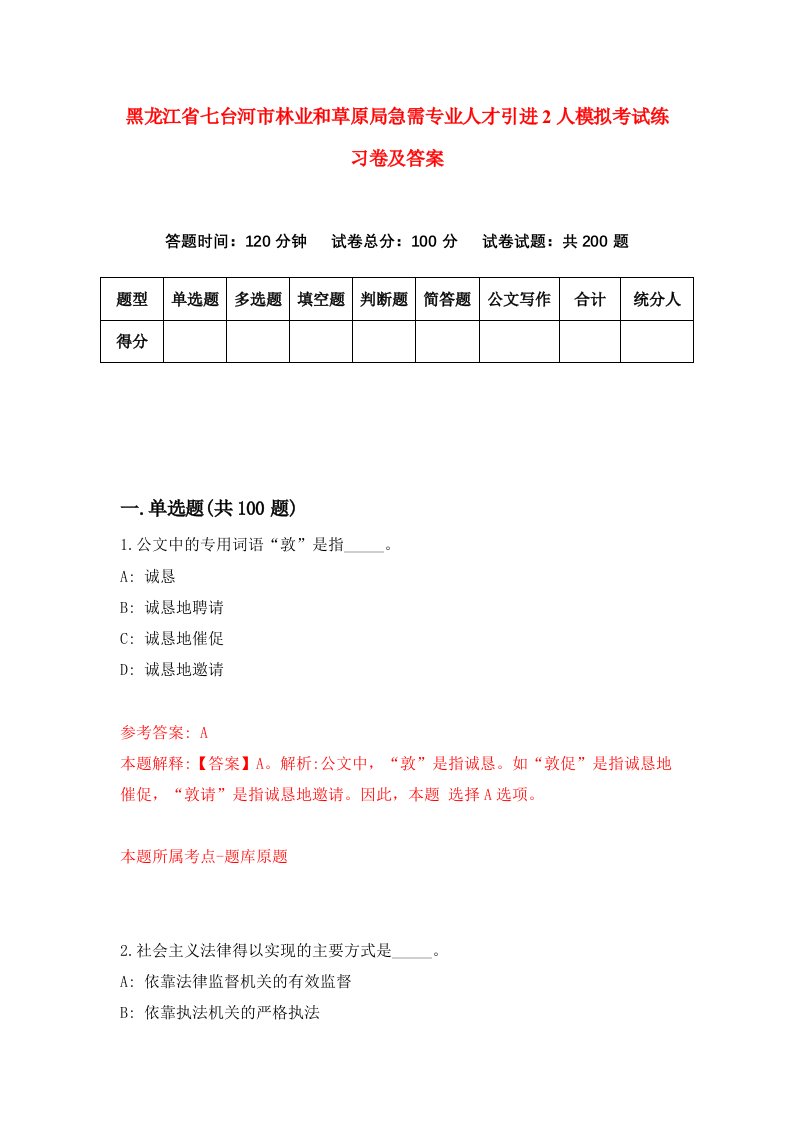 黑龙江省七台河市林业和草原局急需专业人才引进2人模拟考试练习卷及答案

答题时间：120分钟　试卷总分：100分　试卷试题：共200题

| 题型 | 单选题 | 多选题 | 填空题 | 判断题 | 简答题 | 公文写作 | 合计 | 统分人 |
|---|---|---|---|---|---|---|---|---|
| 得分 | | | | | | | | |

一.单选题(共100题)

1.公文中的专用词语“敦”是指_____。
A: 诚恳
B: 诚恳地聘请
C: 诚恳地催促
D: 诚恳地邀请

参考答案: A
本题解释:【答案】A。解析:公文中，“敦”是指诚恳。如“敦促”是指诚恳地催促，“敦请”是指诚恳地邀请。因此，本题 选择A选项。

本题所属考点-题库原题

2.社会主义法律得以实现的主要方式是_____。
A: 依靠法律监督机关的有效监督
B: 依靠执法机关的严格执法